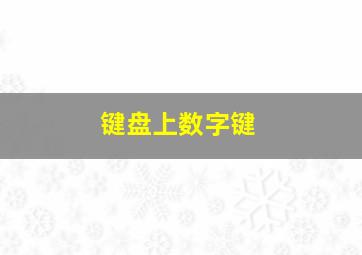 键盘上数字键